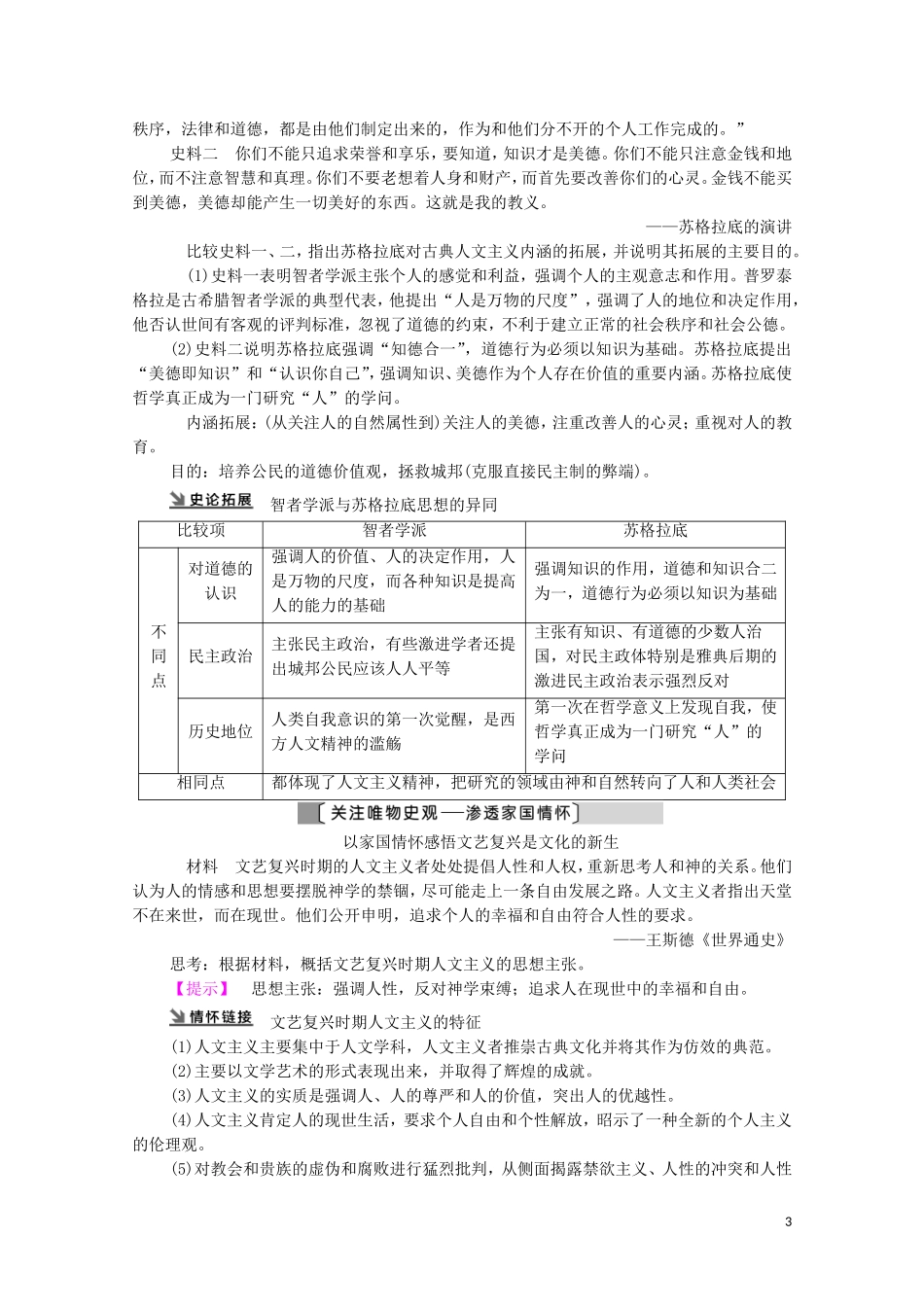 秩序，法律和道德，都是由他们制定出来的，作为和他们分不开的个人工作完成的。”

史料二 你们不能只追求荣誉和享乐，要知道，知识才是美德。你们不能只注意金钱和地位，而不注意智慧和真理。你们不要老想着人身和财产，而首先要改善你们的心灵。金钱不能买到美德，美德却能产生一切美好的东西。这就是我的教义。

——苏格拉底的演讲

比较史料一、二，指出苏格拉底对古典人文主义内涵的拓展，并说明其拓展的主要目的。

(1)史料一表明智者学派主张个人的感觉和利益，强调个人的主观意志和作用。普罗泰格拉是古希腊智者学派的典型代表，他提出“人是万物的尺度”，强调了人的地位和决定作用，他否认世间有客观的评判标准，忽视了道德的约束，不利于建立正常的社会秩序和社会公德。

(2)史料二说明苏格拉底强调“知德合一”，道德行为必须以知识为基础。苏格拉底提出“美德即知识”和“认识你自己”，强调知识、美德作为个人存在价值的重要内涵。苏格拉底使哲学真正成为一门研究“人”的学问。

内涵拓展：(从关注人的自然属性到)关注人的美德，注重改善人的心灵；重视对人的教育。

目的：培养公民的道德价值观，拯救城邦(克服直接民主制的弊端)。

史论拓展 智者学派与苏格拉底思想的异同

| 比较项 | | 智者学派 | 苏格拉底 |
|---|---|---|---|
| 不同点 | 对道德的认识 | 强调人的价值、人的决定作用，人是万物的尺度，而各种知识是提高人的能力的基础 | 强调知识的作用，道德和知识合二为一，道德行为必须以知识为基础 |
| | 民主政治 | 主张民主政治，有些激进学者还提出城邦公民应该人人平等 | 主张有知识、有道德的少数人治国，对民主政体特别是雅典后期的激进民主政治表示强烈反对 |
| | 历史地位 | 人类自我意识的第一次觉醒，是西方人文精神的滥觞 | 第一次在哲学意义上发现自我，使哲学真正成为一门研究“人”的学问 |
| 相同点 | | 都体现了人文主义精神，把研究的领域由神和自然转向了人和人类社会 | |

关注唯物史观——渗透家国情怀

以家国情怀感悟文艺复兴是文化的新生

材料 文艺复兴时期的人文主义者处处提倡人性和人权，重新思考人和神的关系。他们认为人的情感和思想要摆脱神学的禁锢，尽可能走上一条自由发展之路。人文主义者指出天堂不在来世，而在现世。他们公开申明，追求个人的幸福和自由符合人性的要求。

——王斯德《世界通史》

思考：根据材料，概括文艺复兴时期人文主义的思想主张。

【提示】 思想主张：强调人性，反对神学束缚；追求人在现世中的幸福和自由。

情怀链接 文艺复兴时期人文主义的特征

(1)人文主义主要集中于人文学科，人文主义者推崇古典文化并将其作为仿效的典范。

(2)主要以文学艺术的形式表现出来，并取得了辉煌的成就。

(3)人文主义的实质是强调人、人的尊严和人的价值，突出人的优越性。

(4)人文主义肯定人的现世生活，要求个人自由和个性解放，昭示了一种全新的个人主义的伦理观。

(5)对教会和贵族的虚伪和腐败进行猛烈批判，从侧面揭露禁欲主义、人性的冲突和人性

3